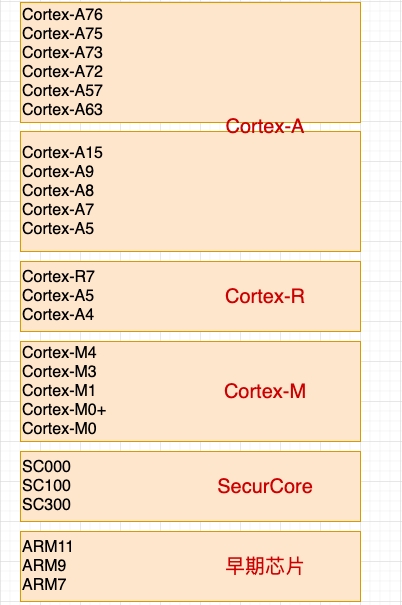 Cortex-A76
Cortex-A75
Cortex-A73
Cortex-A72
Cortex-A57
Cortex-A63

Cortex-A

Cortex-A15
Cortex-A9
Cortex-A8
Cortex-A7
Cortex-A5

Cortex-R7
Cortex-A5
Cortex-A4

Cortex-R

Cortex-M4
Cortex-M3
Cortex-M1
Cortex-M0+
Cortex-M0

Cortex-M

SC000
SC100
SC300

SecurCore

ARM11
ARM9
ARM7

早期芯片